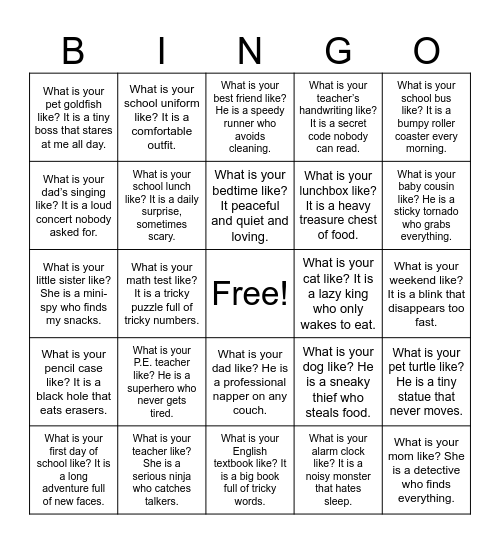 | B | I | N | G | O |
|---|---|---|---|---|
| What is your pet goldfish like? It is a tiny boss that stares at me all day. | What is your school uniform like? It is a comfortable outfit. | What is your best friend like? He is a speedy runner who avoids cleaning. | What is your teacher's handwriting like? It is a secret code nobody can read. | What is your school bus like? It is a bumpy roller coaster every morning. |
| What is your dad's singing like? It is a loud concert nobody asked for. | What is your school lunch like? It is a daily surprise, sometimes scary. | What is your bedtime like? It peaceful and quiet and loving. | What is your lunchbox like? It is a heavy treasure chest of food. | What is your baby cousin like? He is a sticky tornado who grabs everything. |
| What is your little sister like? She is a mini-spy who finds my snacks. | What is your math test like? It is a tricky puzzle full of tricky numbers. | Free! | What is your cat like? It is a lazy king who only wakes to eat. | What is your weekend like? It is a blink that disappears too fast. |
| What is your pencil case like? It is a black hole that eats erasers. | What is your P.E. teacher like? He is a superhero who never gets tired. | What is your dad like? He is a professional napper on any couch. | What is your dog like? He is a sneaky thief who steals food. | What is your pet turtle like? He is a tiny statue that never moves. |
| What is your first day of school like? It is a long adventure full of new faces. | What is your teacher like? She is a serious ninja who catches talkers. | What is your English textbook like? It is a big book full of tricky words. | What is your alarm clock like? It is a noisy monster that hates sleep. | What is your mom like? She is a detective who finds everything. |